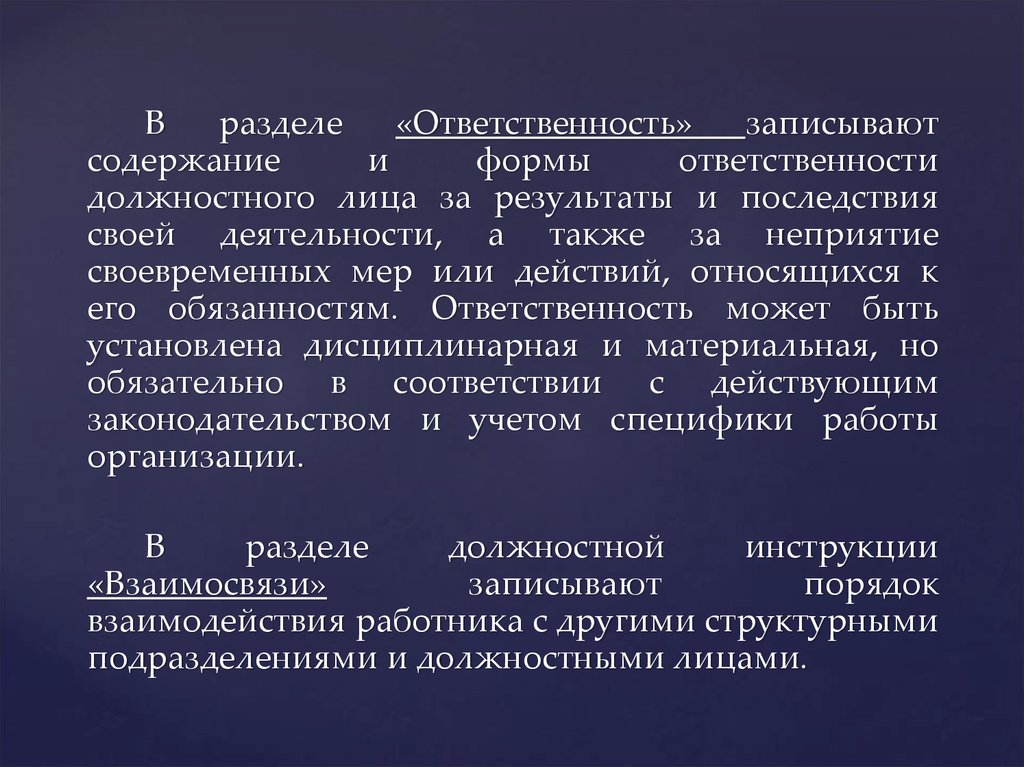 В разделе «Ответственность» записывают содержание и формы ответственности должностного лица за результаты и последствия своей деятельности, а также за неприятие своевременных мер или действий, относящихся к его обязанностям. Ответственность может быть установлена дисциплинарная и материальная, но обязательно в соответствии с действующим законодательством и учетом специфики работы организации.

В разделе должностной инструкции «Взаимосвязи» записывают порядок взаимодействия работника с другими структурными подразделениями и должностными лицами.